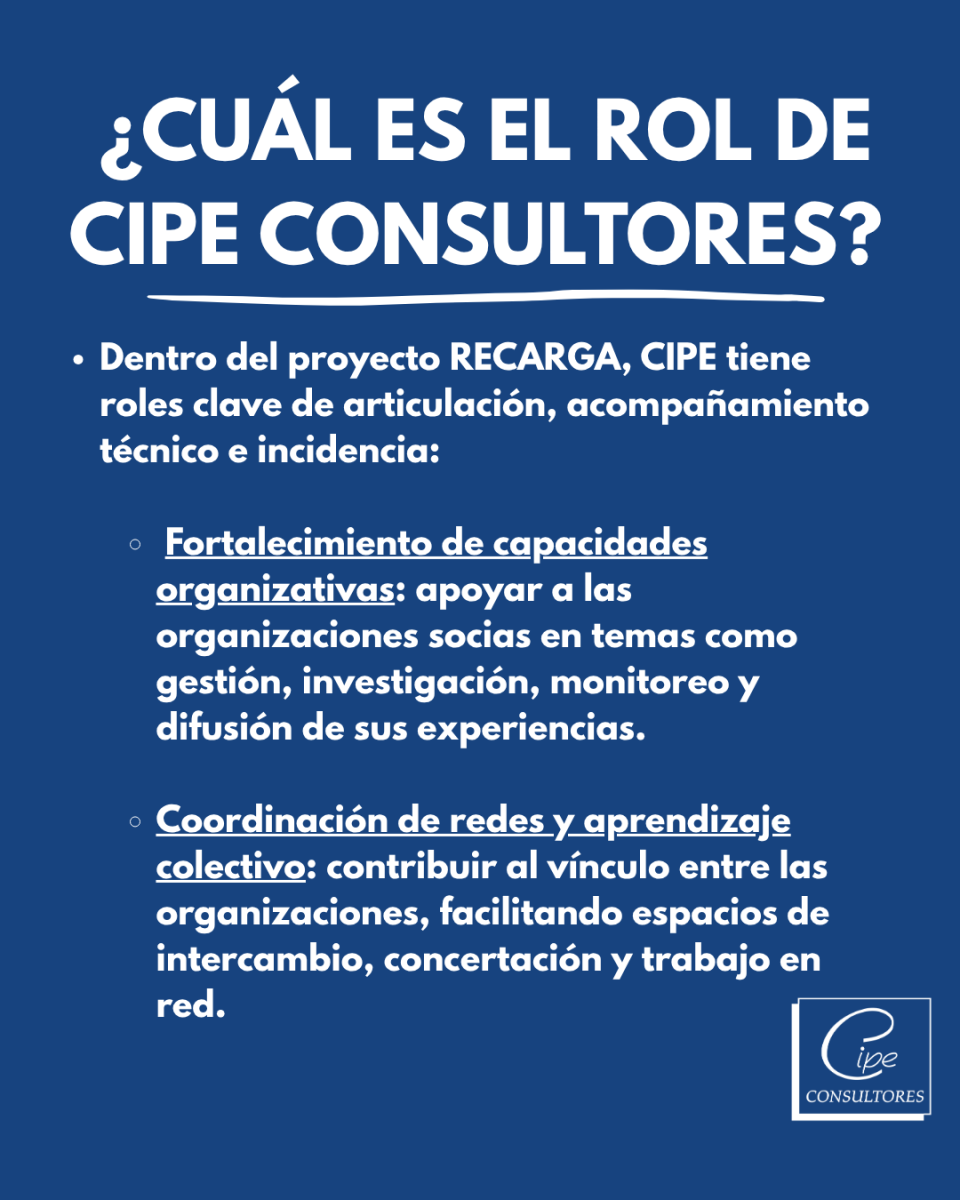 ¿CUÁL ES EL ROL DE CIPE CONSULTORES?

• Dentro del proyecto RECARGA, CIPE tiene roles clave de articulación, acompañamiento técnico e incidencia:

○ Fortalecimiento de capacidades organizativas: apoyar a las organizaciones socias en temas como gestión, investigación, monitoreo y difusión de sus experiencias.

○ Coordinación de redes y aprendizaje colectivo: contribuir al vínculo entre las organizaciones, facilitando espacios de intercambio, concertación y trabajo en red.

Cipe
CONSULTORES